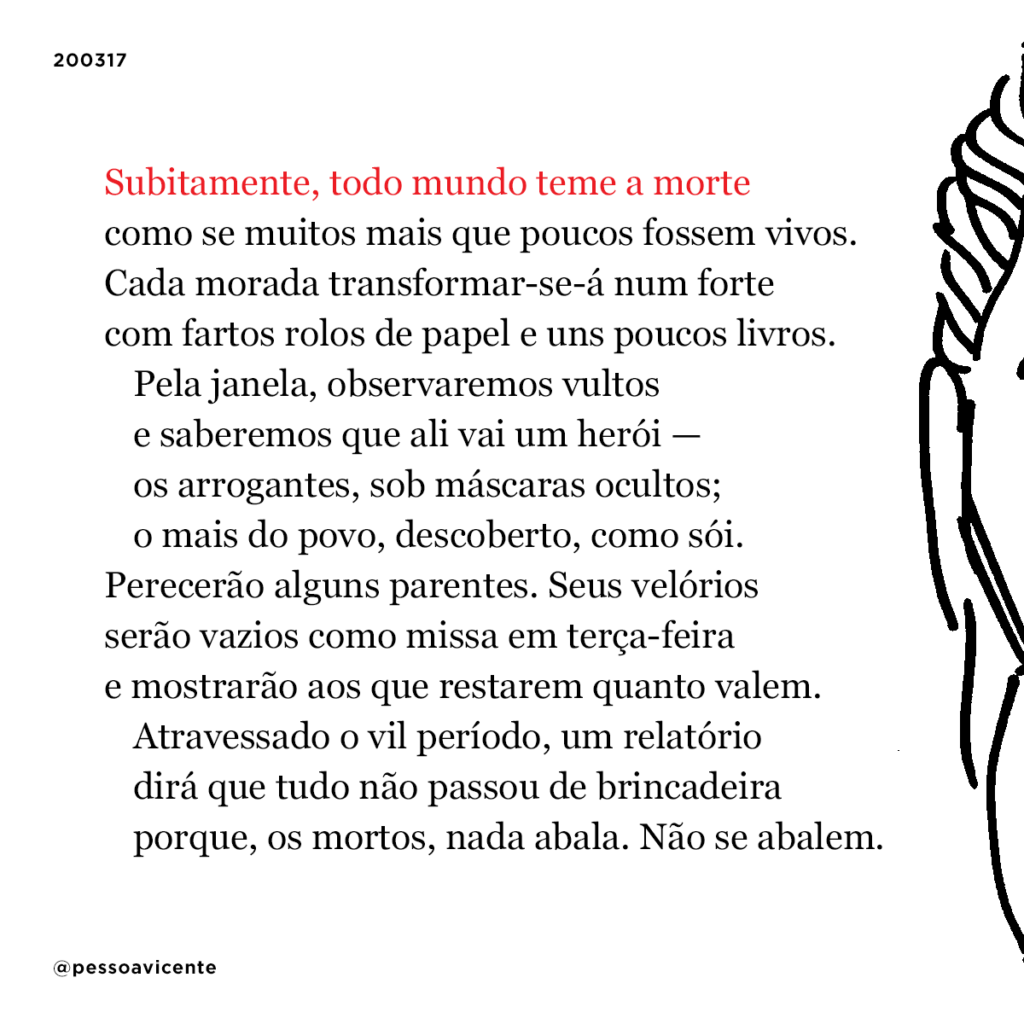 200317

Subitamente, todo mundo teme a morte
como se muitos mais que poucos fossem vivos.
Cada morada transformar-se-á num forte
com fartos rolos de papel e uns poucos livros.
Pela janela, observaremos vultos
e saberemos que ali vai um herói —
os arrogantes, sob máscaras ocultos;
o mais do povo, descoberto, como sói.
Perecerão alguns parentes. Seus velórios
serão vazios como missa em terça-feira
e mostrarão aos que restarem quanto valem.
Atravessado o vil período, um relatório
dirá que tudo não passou de brincadeira
porque, os mortos, nada abala. Não se abalem.

@pessoavicente